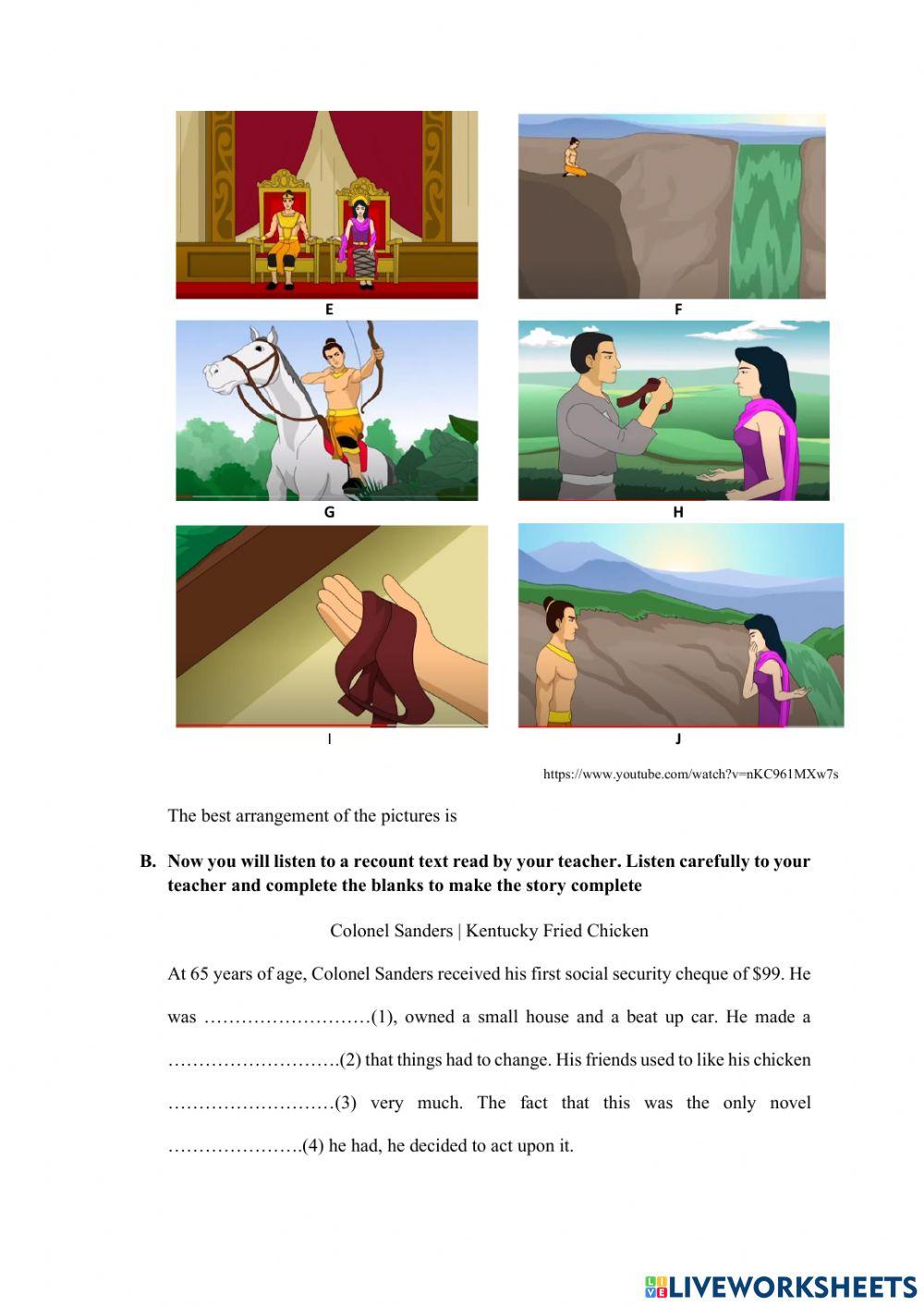 E

F

G

H

I

J

https://www.youtube.com/watch?v=nKC961MXw7s

The best arrangement of the pictures is

B. Now you will listen to a recount text read by your teacher. Listen carefully to your teacher and complete the blanks to make the story complete

Colonel Sanders | Kentucky Fried Chicken

At 65 years of age, Colonel Sanders received his first social security cheque of $99. He was ………………………(1), owned a small house and a beat up car. He made a ……………………….(2) that things had to change. His friends used to like his chicken ………………………(3) very much. The fact that this was the only novel ………………….(4) he had, he decided to act upon it.

LIVEWORKSHEETS